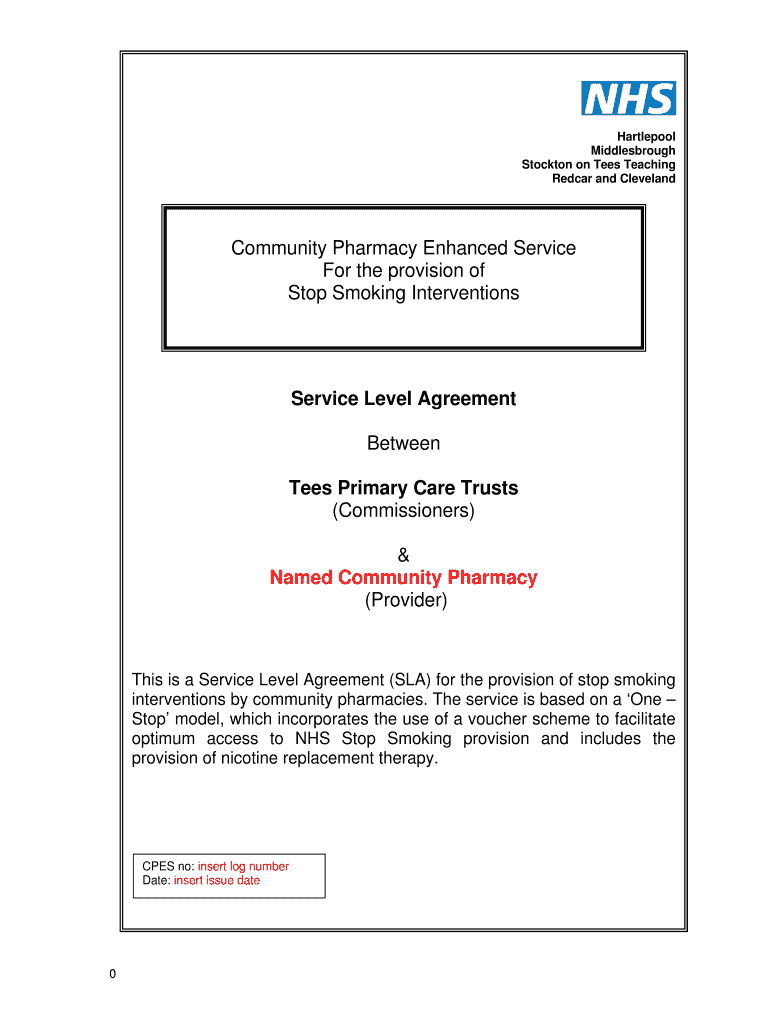 NHS

Hartlepool
Middlesbrough
Stockton on Tees Teaching
Redcar and Cleveland

Community Pharmacy Enhanced Service
For the provision of
Stop Smoking Interventions

Service Level Agreement

Between

Tees Primary Care Trusts
(Commissioners)

&

Named Community Pharmacy
(Provider)

This is a Service Level Agreement (SLA) for the provision of stop smoking interventions by community pharmacies. The service is based on a 'One – Stop' model, which incorporates the use of a voucher scheme to facilitate optimum access to NHS Stop Smoking provision and includes the provision of nicotine replacement therapy.

CPES no: insert log number
Date: insert issue date

0